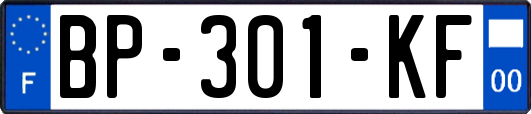 F
BP-301-KF
00